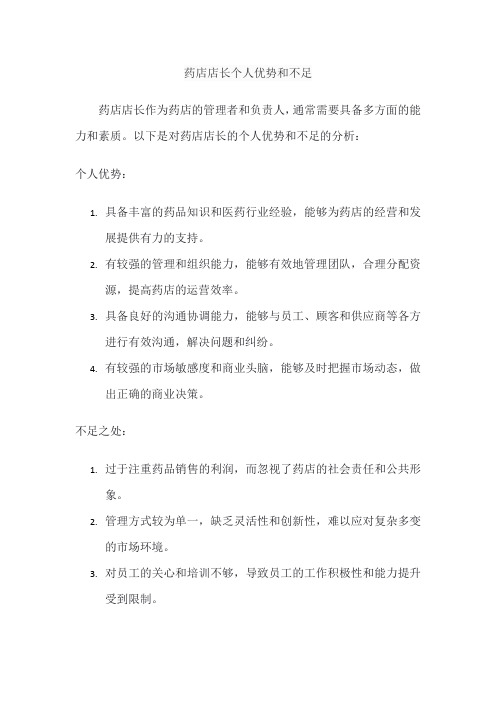 药店店长个人优势和不足

药店店长作为药店的管理者和负责人，通常需要具备多方面的能力和素质。以下是对药店店长的个人优势和不足的分析：

个人优势：

1. 具备丰富的药品知识和医药行业经验，能够为药店的经营和发展提供有力的支持。
2. 有较强的管理和组织能力，能够有效地管理团队，合理分配资源，提高药店的运营效率。
3. 具备良好的沟通协调能力，能够与员工、顾客和供应商等各方进行有效沟通，解决问题和纠纷。
4. 有较强的市场敏感度和商业头脑，能够及时把握市场动态，做出正确的商业决策。

不足之处：

1. 过于注重药品销售的利润，而忽视了药店的社会责任和公共形象。
2. 管理方式较为单一，缺乏灵活性和创新性，难以应对复杂多变的市场环境。
3. 对员工的关心和培训不够，导致员工的工作积极性和能力提升受到限制。